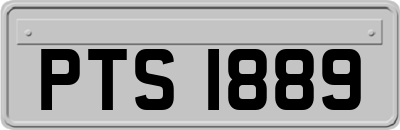 PTS 1889